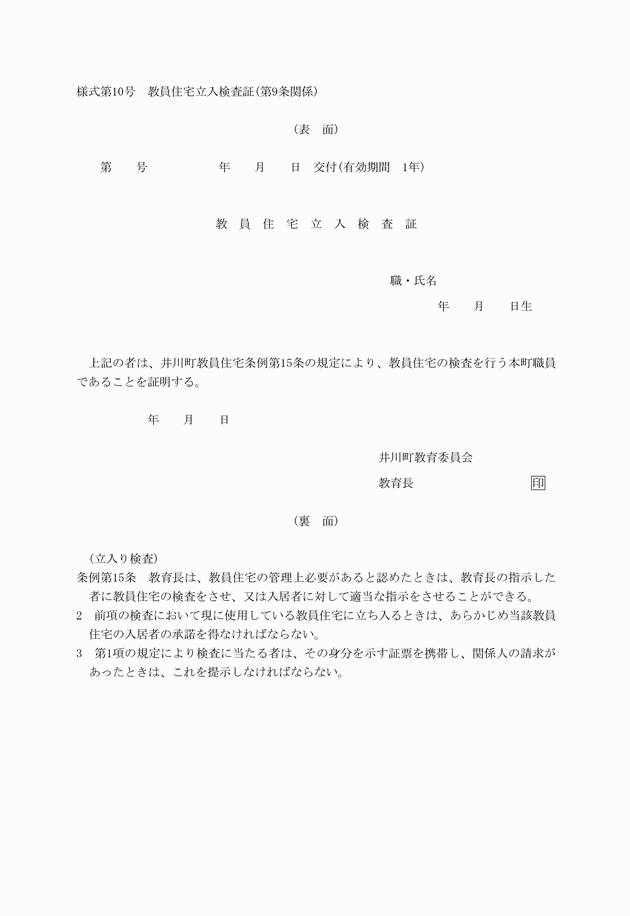 様式第10号　教員住宅立入検査証(第9条関係)

(表　面)

第　　号　　　　　　年　　月　　日　交付(有効期間　1年)

教　員　住　宅　立　入　検　査　証

職・氏名

年　　月　　日生

上記の者は、井川町教員住宅条例第15条の規定により、教員住宅の検査を行う本町職員であることを証明する。

年　　月　　日

井川町教育委員会

教育長　　　　　　　　印

(裏　面)

(立入り検査)

条例第15条　教育長は、教員住宅の管理上必要があると認めたときは、教育長の指示した者に教員住宅の検査をさせ、又は入居者に対して適当な指示をさせることができる。

2　前項の検査において現に使用している教員住宅に立ち入るときは、あらかじめ当該教員住宅の入居者の承諾を得なければならない。

3　第1項の規定により検査に当たる者は、その身分を示す証票を携帯し、関係人の請求があったときは、これを提示しなければならない。